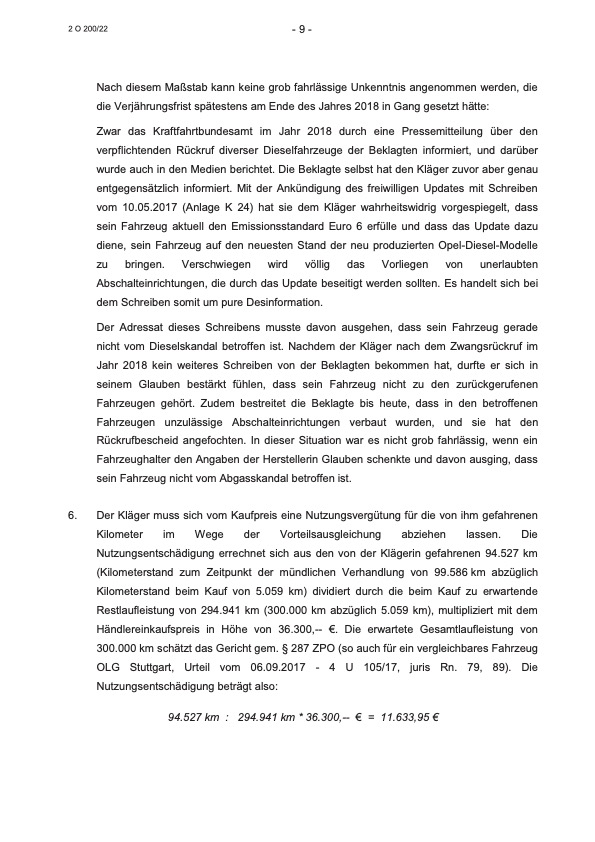 2 O 200/22

- 9 -

Nach diesem Maßstab kann keine grob fahrlässige Unkenntnis angenommen werden, die die Verjährungsfrist spätestens am Ende des Jahres 2018 in Gang gesetzt hätte:

Zwar das Kraftfahrtbundesamt im Jahr 2018 durch eine Pressemitteilung über den verpflichtenden Rückruf diverser Dieselfahrzeuge der Beklagten informiert, und darüber wurde auch in den Medien berichtet. Die Beklagte selbst hat den Kläger zuvor aber genau entgegensätzlich informiert. Mit der Ankündigung des freiwilligen Updates mit Schreiben vom 10.05.2017 (Anlage K 24) hat sie dem Kläger wahrheitswidrig vorgespiegelt, dass sein Fahrzeug aktuell den Emissionsstandard Euro 6 erfülle und dass das Update dazu diene, sein Fahrzeug auf den neuesten Stand der neu produzierten Opel-Diesel-Modelle zu bringen. Verschwiegen wird völlig das Vorliegen von unerlaubten Abschalteinrichtungen, die durch das Update beseitigt werden sollten. Es handelt sich bei dem Schreiben somit um pure Desinformation.

Der Adressat dieses Schreibens musste davon ausgehen, dass sein Fahrzeug gerade nicht vom Dieselskandal betroffen ist. Nachdem der Kläger nach dem Zwangsrückruf im Jahr 2018 kein weiteres Schreiben von der Beklagten bekommen hat, durfte er sich in seinem Glauben bestärkt fühlen, dass sein Fahrzeug nicht zu den zurückgerufenen Fahrzeugen gehört. Zudem bestreitet die Beklagte bis heute, dass in den betroffenen Fahrzeugen unzulässige Abschalteinrichtungen verbaut wurden, und sie hat den Rückrufbescheid angefochten. In dieser Situation war es nicht grob fahrlässig, wenn ein Fahrzeughalter den Angaben der Herstellerin Glauben schenkte und davon ausging, dass sein Fahrzeug nicht vom Abgasskandal betroffen ist.

6. Der Kläger muss sich vom Kaufpreis eine Nutzungsvergütung für die von ihm gefahrenen Kilometer im Wege der Vorteilsausgleichung abziehen lassen. Die Nutzungsentschädigung errechnet sich aus den von der Klägerin gefahrenen 94.527 km (Kilometerstand zum Zeitpunkt der mündlichen Verhandlung von 99.586 km abzüglich Kilometerstand beim Kauf von 5.059 km) dividiert durch die beim Kauf zu erwartende Restlaufleistung von 294.941 km (300.000 km abzüglich 5.059 km), multipliziert mit dem Händlereinkaufspreis in Höhe von 36.300,-- €. Die erwartete Gesamtlaufleistung von 300.000 km schätzt das Gericht gem. § 287 ZPO (so auch für ein vergleichbares Fahrzeug OLG Stuttgart, Urteil vom 06.09.2017 - 4 U 105/17, juris Rn. 79, 89). Die Nutzungsentschädigung beträgt also:

94.527 km : 294.941 km * 36.300,-- € = 11.633,95 €